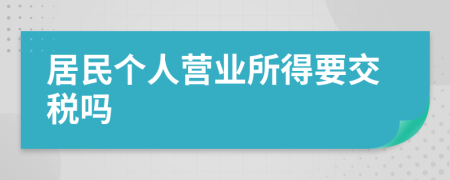 居民个人营业所得要交税吗